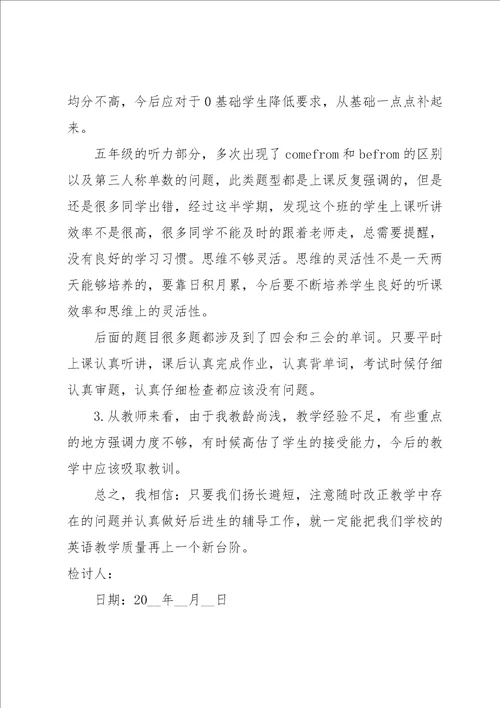 均分不高，今后应对于0基础学生降低要求，从基础一点点补起来。

五年级的听力部分，多次出现了comefrom和befrom的区别以及第三人称单数的问题，此类题型都是上课反复强调的，但是还是很多同学出错，经过这半学期，发现这个班的学生上课听讲效率不是很高，很多同学不能及时的跟着老师走，总需要提醒，没有良好的学习习惯。思维不够灵活。思维的灵活性不是一天两天能够培养的，要靠日积月累，今后要不断培养学生良好的听课效率和思维上的灵活性。

后面的题目很多题都涉及到了四会和三会的单词。只要平时上课认真听讲，课后认真完成作业，认真背单词，考试时候仔细认真审题，认真仔细检查都应该没有问题。

3.从教师来看，由于我教龄尚浅，教学经验不足，有些重点的地方强调力度不够，有时候高估了学生的接受能力，今后的教学中应该吸取教训。

总之，我相信：只要我们扬长避短，注意随时改正教学中存在的问题并认真做好后进生的辅导工作，就一定能把我们学校的英语教学质量再上一个新台阶。

检讨人：

日期：20__年__月__日